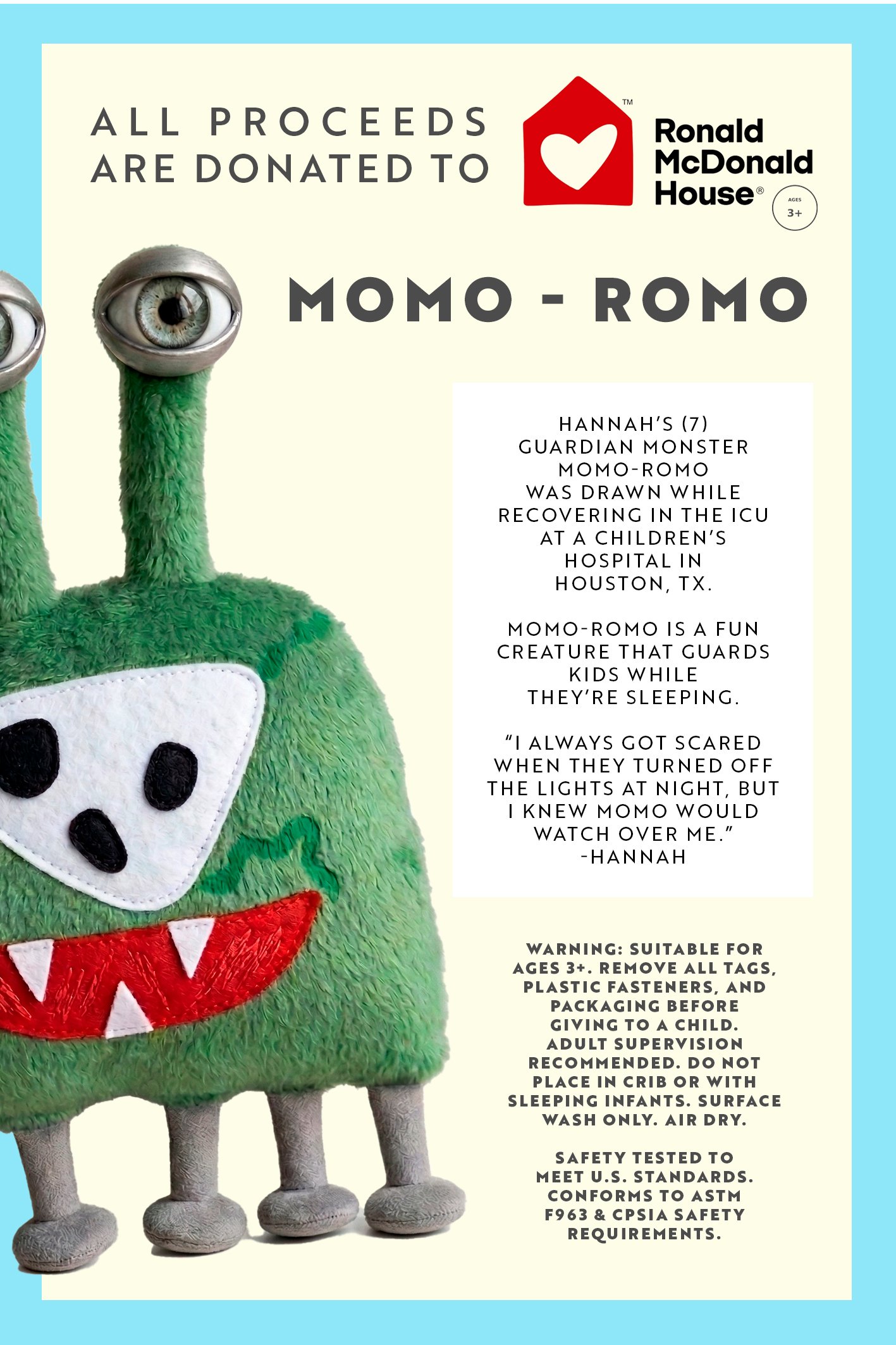 ALL PROCEEDS ARE DONATED TO

™ Ronald McDonald House®

AGES 3+

MOMO - ROMO

HANNAH'S (7) GUARDIAN MONSTER MOMO-ROMO WAS DRAWN WHILE RECOVERING IN THE ICU AT A CHILDREN'S HOSPITAL IN HOUSTON, TX.

MOMO-ROMO IS A FUN CREATURE THAT GUARDS KIDS WHILE THEY'RE SLEEPING.

"I ALWAYS GOT SCARED WHEN THEY TURNED OFF THE LIGHTS AT NIGHT, BUT I KNEW MOMO WOULD WATCH OVER ME." -HANNAH

WARNING: SUITABLE FOR AGES 3+. REMOVE ALL TAGS, PLASTIC FASTENERS, AND PACKAGING BEFORE GIVING TO A CHILD. ADULT SUPERVISION RECOMMENDED. DO NOT PLACE IN CRIB OR WITH SLEEPING INFANTS. SURFACE WASH ONLY. AIR DRY.

SAFETY TESTED TO MEET U.S. STANDARDS. CONFORMS TO ASTM F963 & CPSIA SAFETY REQUIREMENTS.